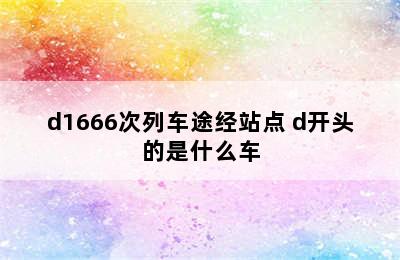 d1666次列车途经站点 d开头的是什么车